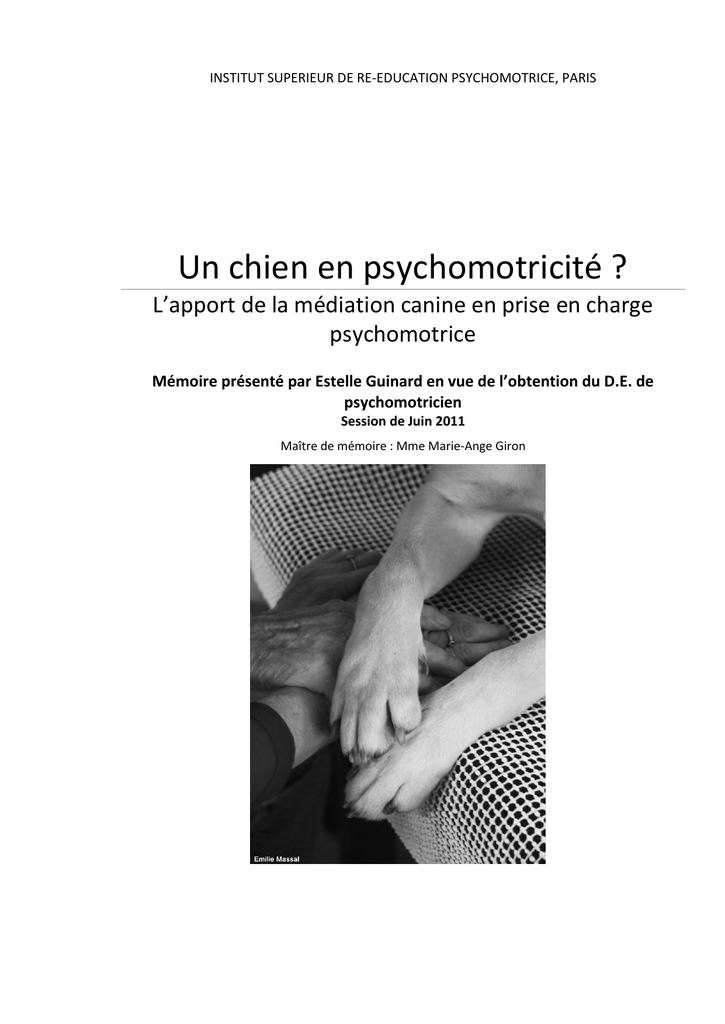 INSTITUT SUPERIEUR DE RE-EDUCATION PSYCHOMOTRICE, PARIS

Un chien en psychomotricité ?

L'apport de la médiation canine en prise en charge psychomotrice

Mémoire présenté par Estelle Guinard en vue de l'obtention du D.E. de psychomotricien

Session de Juin 2011

Maître de mémoire : Mme Marie-Ange Giron

Emilie Massal